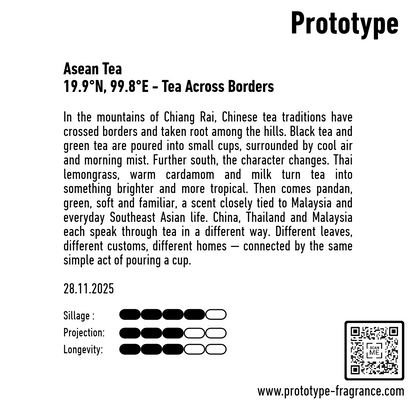 Prototype

Asean Tea
19.9°N, 99.8°E - Tea Across Borders

In the mountains of Chiang Rai, Chinese tea traditions have crossed borders and taken root among the hills. Black tea and green tea are poured into small cups, surrounded by cool air and morning mist. Further south, the character changes. Thai lemongrass, warm cardamom and milk turn tea into something brighter and more tropical. Then comes pandan, green, soft and familiar, a scent closely tied to Malaysia and everyday Southeast Asian life. China, Thailand and Malaysia each speak through tea in a different way. Different leaves, different customs, different homes — connected by the same simple act of pouring a cup.

28.11.2025

Sillage :
Projection:
Longevity:

SCAN ME

www.prototype-fragrance.com